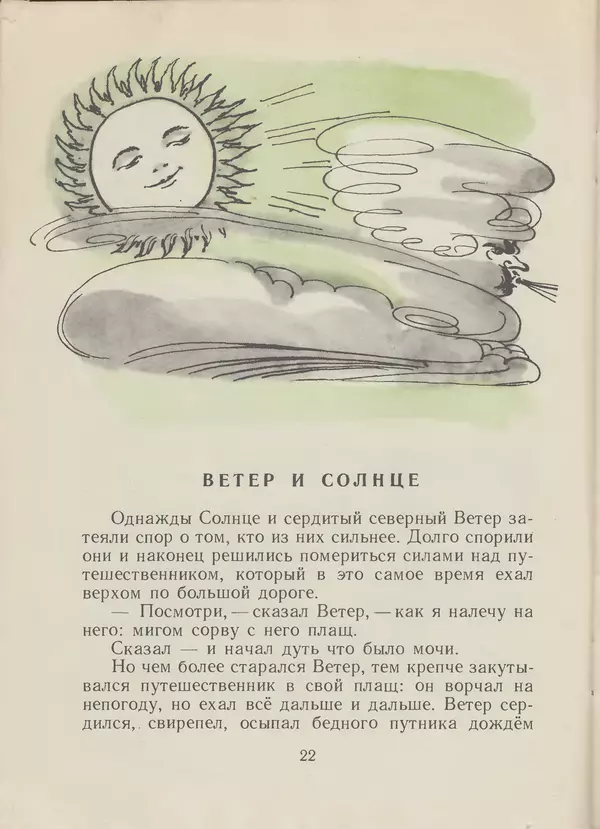 ВЕТЕР И СОЛНЦЕ

Однажды Солнце и сердитый северный Ветер затеяли спор о том, кто из них сильнее. Долго спорили они и наконец решились помериться силами над путешественником, который в это самое время ехал верхом по большой дороге.

— Посмотри, — сказал Ветер, — как я налечу на него: мигом сорву с него плащ.

Сказал — и начал дуть что было мочи.

Но чем более старался Ветер, тем крепче закутывался путешественник в свой плащ: он ворчал на непогоду, но ехал всё дальше и дальше. Ветер сердился, свирепел, осыпал бедного путника дождём

22